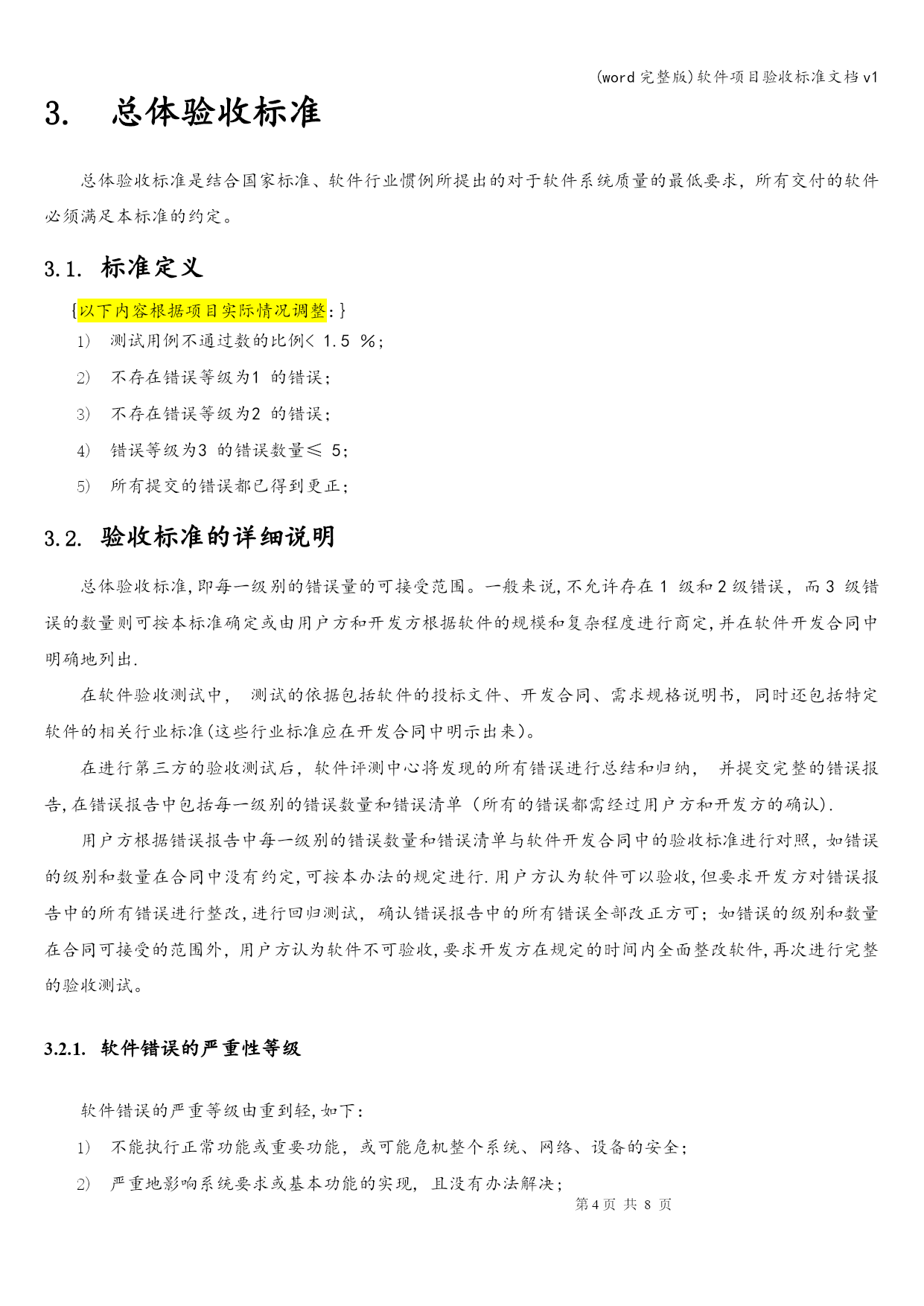 (word 完整版)软件项目验收标准文档 v1

3. 总体验收标准

总体验收标准是结合国家标准、软件行业惯例所提出的对于软件系统质量的最低要求，所有交付的软件必须满足本标准的约定。

3.1. 标准定义

{以下内容根据项目实际情况调整:}

1) 测试用例不通过数的比例< 1.5 %;

2) 不存在错误等级为1 的错误;

3) 不存在错误等级为2 的错误;

4) 错误等级为3 的错误数量≤ 5;

5) 所有提交的错误都已得到更正;

3.2. 验收标准的详细说明

总体验收标准,即每一级别的错误量的可接受范围。一般来说,不允许存在 1 级和 2 级错误，而 3 级错误的数量则可按本标准确定或由用户方和开发方根据软件的规模和复杂程度进行商定,并在软件开发合同中明确地列出.

在软件验收测试中， 测试的依据包括软件的投标文件、开发合同、需求规格说明书，同时还包括特定软件的相关行业标准(这些行业标准应在开发合同中明示出来)。

在进行第三方的验收测试后，软件评测中心将发现的所有错误进行总结和归纳， 并提交完整的错误报告,在错误报告中包括每一级别的错误数量和错误清单（所有的错误都需经过用户方和开发方的确认).

用户方根据错误报告中每一级别的错误数量和错误清单与软件开发合同中的验收标准进行对照，如错误的级别和数量在合同中没有约定,可按本办法的规定进行.用户方认为软件可以验收,但要求开发方对错误报告中的所有错误进行整改,进行回归测试，确认错误报告中的所有错误全部改正方可；如错误的级别和数量在合同可接受的范围外，用户方认为软件不可验收,要求开发方在规定的时间内全面整改软件,再次进行完整的验收测试。

3.2.1. 软件错误的严重性等级

软件错误的严重等级由重到轻,如下:

1) 不能执行正常功能或重要功能，或可能危机整个系统、网络、设备的安全;

2) 严重地影响系统要求或基本功能的实现，且没有办法解决;

第 4 页 共 8 页